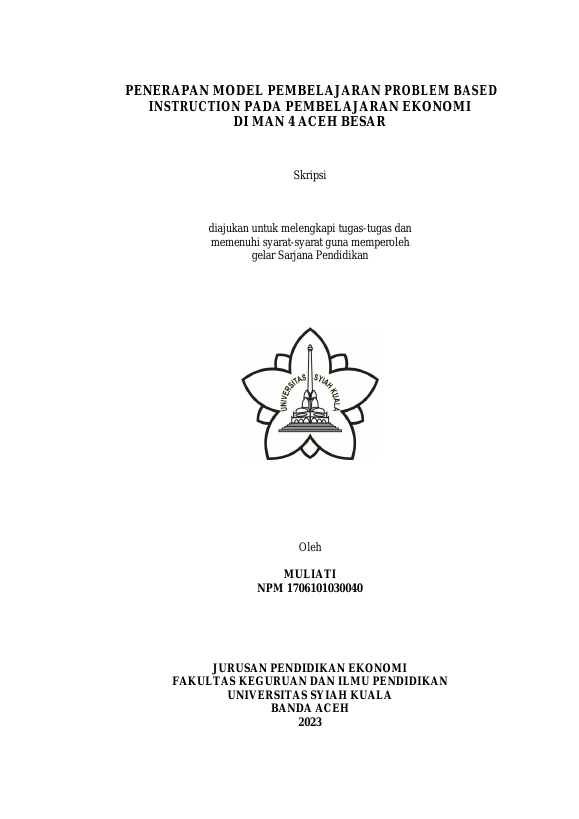 PENERAPAN MODEL PEMBELAJARAN PROBLEM BASED INSTRUCTION PADA PEMBELAJARAN EKONOMI DI MAN 4 ACEH BESAR

Skripsi

diajukan untuk melengkapi tugas-tugas dan memenuhi syarat-syarat guna memperoleh gelar Sarjana Pendidikan

UNIVERSITAS SYIAH KUALA

Oleh

MULIATI
NPM 1706101030040

JURUSAN PENDIDIKAN EKONOMI
FAKULTAS KEGURUAN DAN ILMU PENDIDIKAN
UNIVERSITAS SYIAH KUALA
BANDA ACEH
2023